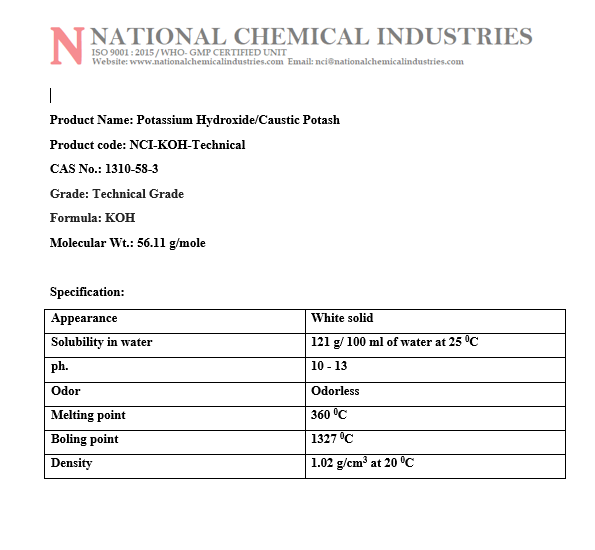 N NATIONAL CHEMICAL INDUSTRIES
ISO 9001 : 2015 / WHO- GMP CERTIFIED UNIT
Website: www.nationalchemicalindustries.com Email: nci@nationalchemicalindustries.com

Product Name: Potassium Hydroxide/Caustic Potash

Product code: NCI-KOH-Technical

CAS No.: 1310-58-3

Grade: Technical Grade

Formula: KOH

Molecular Wt.: 56.11 g/mole

Specification:

| Appearance | White solid |
|---|---|
| Solubility in water | 121 g/ 100 ml of water at 25 $^0$C |
| ph. | 10 - 13 |
| Odor | Odorless |
| Melting point | 360 $^0$C |
| Boling point | 1327 $^0$C |
| Density | 1.02 g/cm$^3$ at 20 $^0$C |